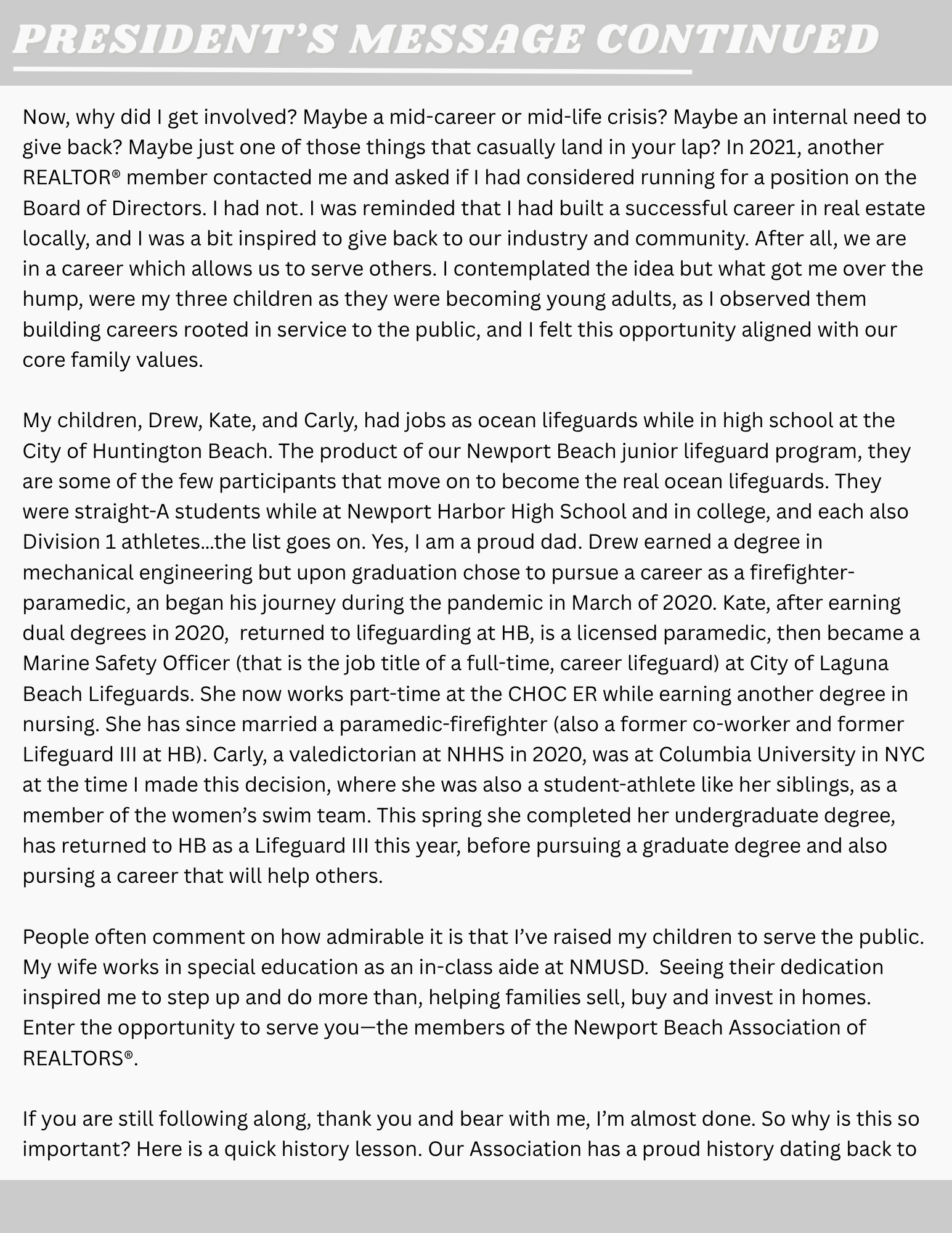 PRESIDENT'S MESSAGE CONTINUED

Now, why did I get involved? Maybe a mid-career or mid-life crisis? Maybe an internal need to give back? Maybe just one of those things that casually land in your lap? In 2021, another REALTOR® member contacted me and asked if I had considered running for a position on the Board of Directors. I had not. I was reminded that I had built a successful career in real estate locally, and I was a bit inspired to give back to our industry and community. After all, we are in a career which allows us to serve others. I contemplated the idea but what got me over the hump, were my three children as they were becoming young adults, as I observed them building careers rooted in service to the public, and I felt this opportunity aligned with our core family values.

My children, Drew, Kate, and Carly, had jobs as ocean lifeguards while in high school at the City of Huntington Beach. The product of our Newport Beach junior lifeguard program, they are some of the few participants that move on to become the real ocean lifeguards. They were straight-A students while at Newport Harbor High School and in college, and each also Division 1 athletes...the list goes on. Yes, I am a proud dad. Drew earned a degree in mechanical engineering but upon graduation chose to pursue a career as a firefighter-paramedic, an began his journey during the pandemic in March of 2020. Kate, after earning dual degrees in 2020, returned to lifeguarding at HB, is a licensed paramedic, then became a Marine Safety Officer (that is the job title of a full-time, career lifeguard) at City of Laguna Beach Lifeguards. She now works part-time at the CHOC ER while earning another degree in nursing. She has since married a paramedic-firefighter (also a former co-worker and former Lifeguard III at HB). Carly, a valedictorian at NHHS in 2020, was at Columbia University in NYC at the time I made this decision, where she was also a student-athlete like her siblings, as a member of the women's swim team. This spring she completed her undergraduate degree, has returned to HB as a Lifeguard III this year, before pursuing a graduate degree and also pursing a career that will help others.

People often comment on how admirable it is that I've raised my children to serve the public. My wife works in special education as an in-class aide at NMUSD. Seeing their dedication inspired me to step up and do more than, helping families sell, buy and invest in homes. Enter the opportunity to serve you—the members of the Newport Beach Association of REALTORS®.

If you are still following along, thank you and bear with me, I'm almost done. So why is this so important? Here is a quick history lesson. Our Association has a proud history dating back to